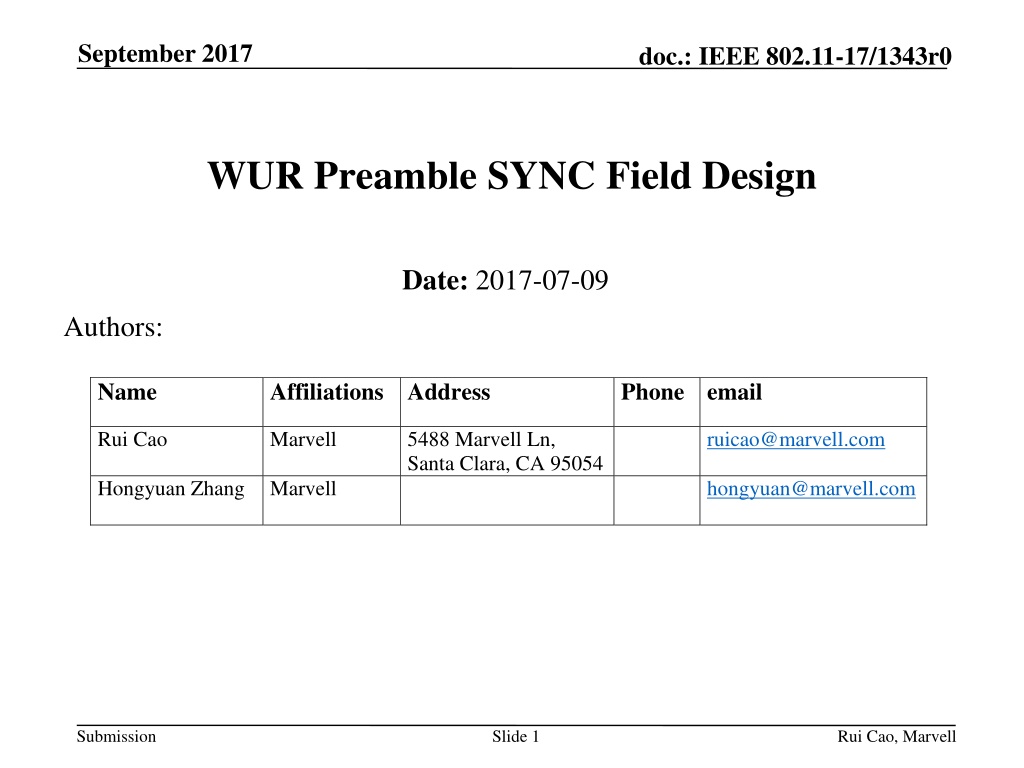 September 2017

doc.: IEEE 802.11-17/1343r0

WUR Preamble SYNC Field Design

Date: 2017-07-09

Authors:

| Name | Affiliations | Address | Phone | email |
|---|---|---|---|---|
| Rui Cao | Marvell | 5488 Marvell Ln, Santa Clara, CA 95054 | | ruicao@marvell.com |
| Hongyuan Zhang | Marvell | | | hongyuan@marvell.com |

Submission

Slide 1

Rui Cao, Marvell